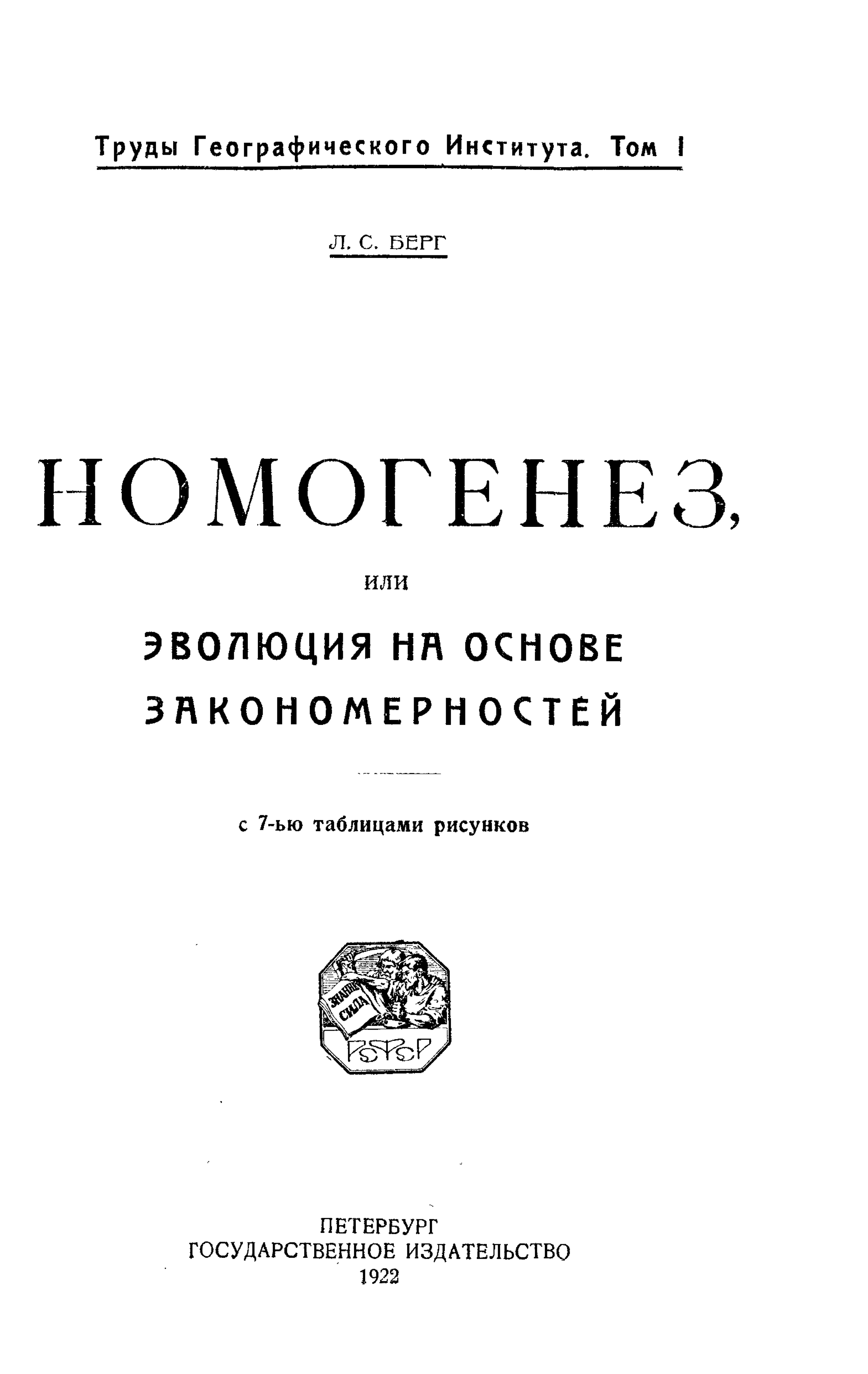 Труды Географического Института. Том I

Л. С. БЕРГ

НОМОГЕНЕЗ,

или

ЭВОЛЮЦИЯ НА ОСНОВЕ ЗАКОНОМЕРНОСТЕЙ

с 7-ью таблицами рисунков

ЗНАНИЕ СИЛА

РСФСР

ПЕТЕРБУРГ
ГОСУДАРСТВЕННОЕ ИЗДАТЕЛЬСТВО
1922